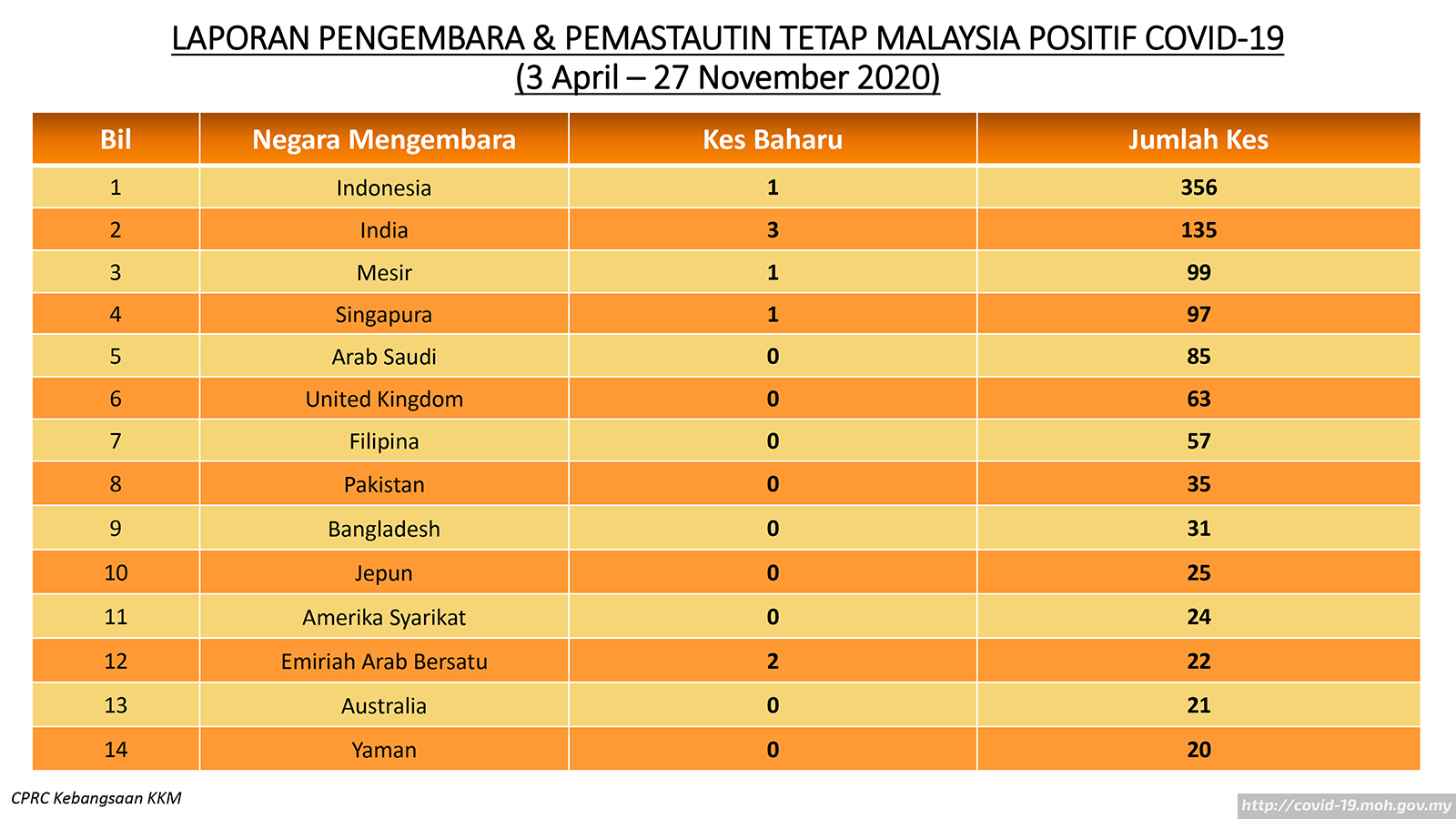 LAPORAN PENGEMBARA & PEMASTAUTIN TETAP MALAYSIA POSITIF COVID-19
(3 April – 27 November 2020)

| Bil | Negara Mengembara | Kes Baharu | Jumlah Kes |
|---|---|---|---|
| 1 | Indonesia | 1 | 356 |
| 2 | India | 3 | 135 |
| 3 | Mesir | 1 | 99 |
| 4 | Singapura | 1 | 97 |
| 5 | Arab Saudi | 0 | 85 |
| 6 | United Kingdom | 0 | 63 |
| 7 | Filipina | 0 | 57 |
| 8 | Pakistan | 0 | 35 |
| 9 | Bangladesh | 0 | 31 |
| 10 | Jepun | 0 | 25 |
| 11 | Amerika Syarikat | 0 | 24 |
| 12 | Emiriah Arab Bersatu | 2 | 22 |
| 13 | Australia | 0 | 21 |
| 14 | Yaman | 0 | 20 |

CPRC Kebangsaan KKM

http://covid-19.moh.gov.my